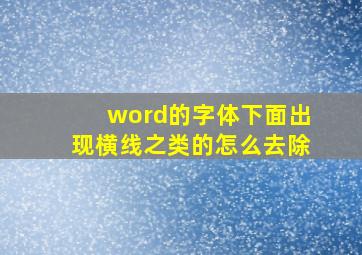 word的字体下面出现横线之类的怎么去除